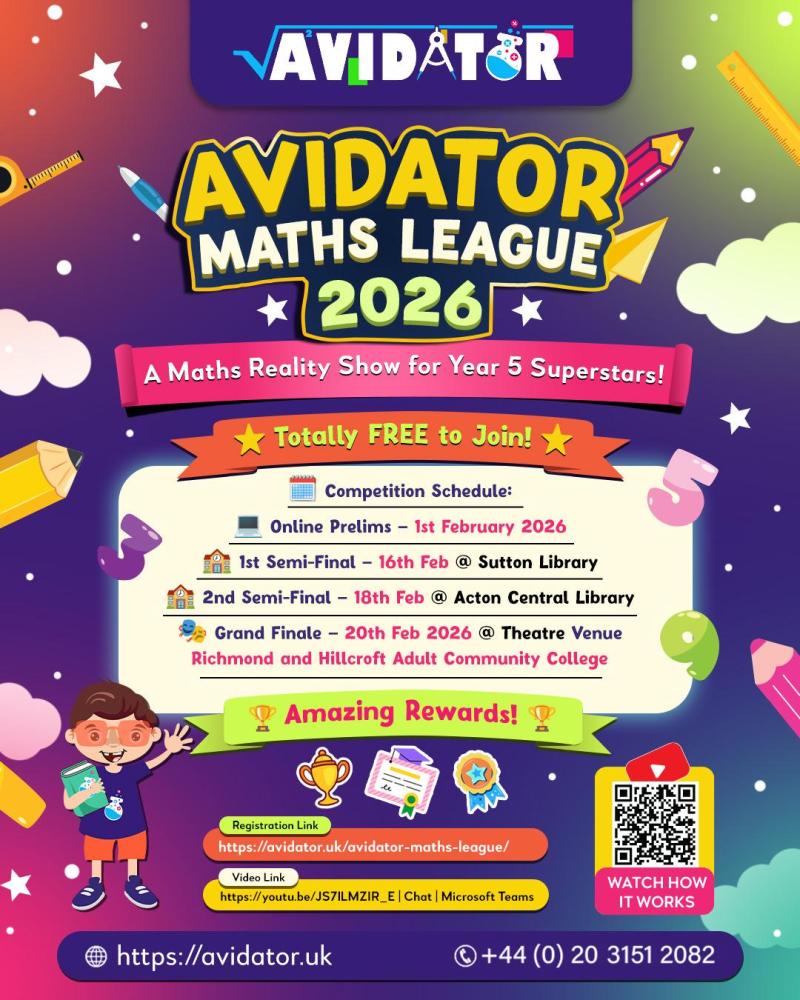 AVIDATOR

AVIDATOR MATHS LEAGUE 2026

A Maths Reality Show for Year 5 Superstars!

Totally FREE to Join!

Competition Schedule:

Online Prelims – 1st February 2026

1st Semi-Final – 16th Feb @ Sutton Library

2nd Semi-Final – 18th Feb @ Acton Central Library

Grand Finale – 20th Feb 2026 @ Theatre Venue Richmond and Hillcroft Adult Community College

Amazing Rewards!

Registration Link
https://avidator.uk/avidator-maths-league/

Video Link
https://youtu.be/JS7ILMZIR_E | Chat | Microsoft Teams

WATCH HOW IT WORKS

https://avidator.uk

+44 (0) 20 3151 2082